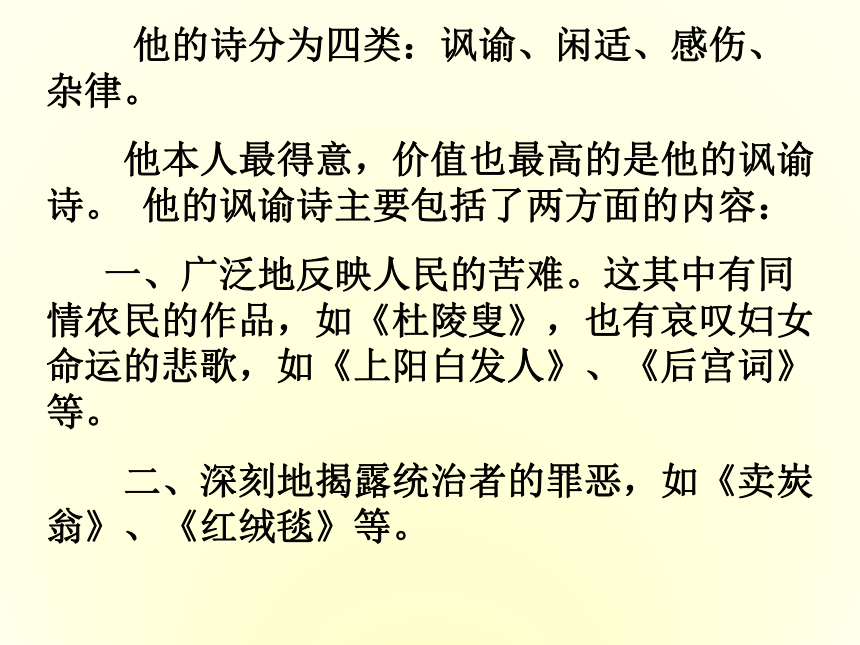 他的诗分为四类：讽谕、闲适、感伤、杂律。

他本人最得意，价值也最高的是他的讽谕诗。 他的讽谕诗主要包括了两方面的内容：

一、广泛地反映人民的苦难。这其中有同情农民的作品，如《杜陵叟》，也有哀叹妇女命运的悲歌，如《上阳白发人》、《后宫词》等。

二、深刻地揭露统治者的罪恶，如《卖炭翁》、《红绒毯》等。